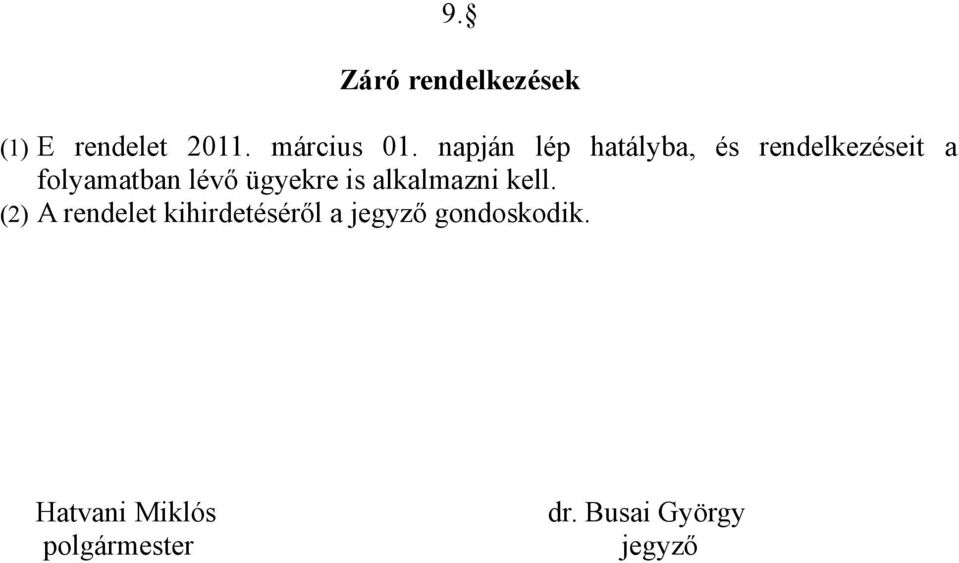 9.§

Záró rendelkezések

(1) E rendelet 2011. március 01. napján lép hatályba, és rendelkezéseit a folyamatban lévő ügyekre is alkalmazni kell.
(2) A rendelet kihirdetéséről a jegyző gondoskodik.

Hatvani Miklós
polgármester

dr. Busai György
jegyző